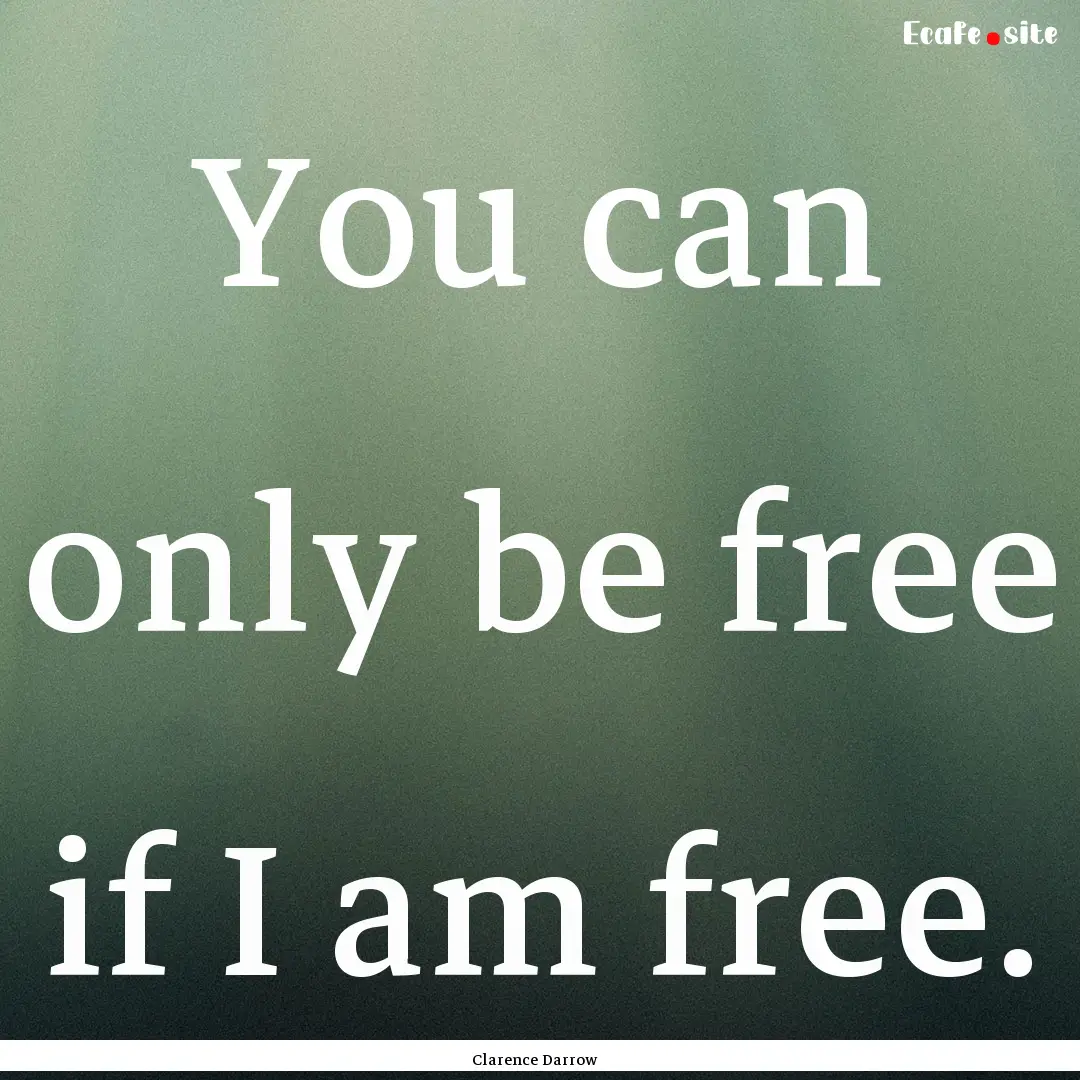 Ecafe.site

You can only be free if I am free.

Clarence Darrow